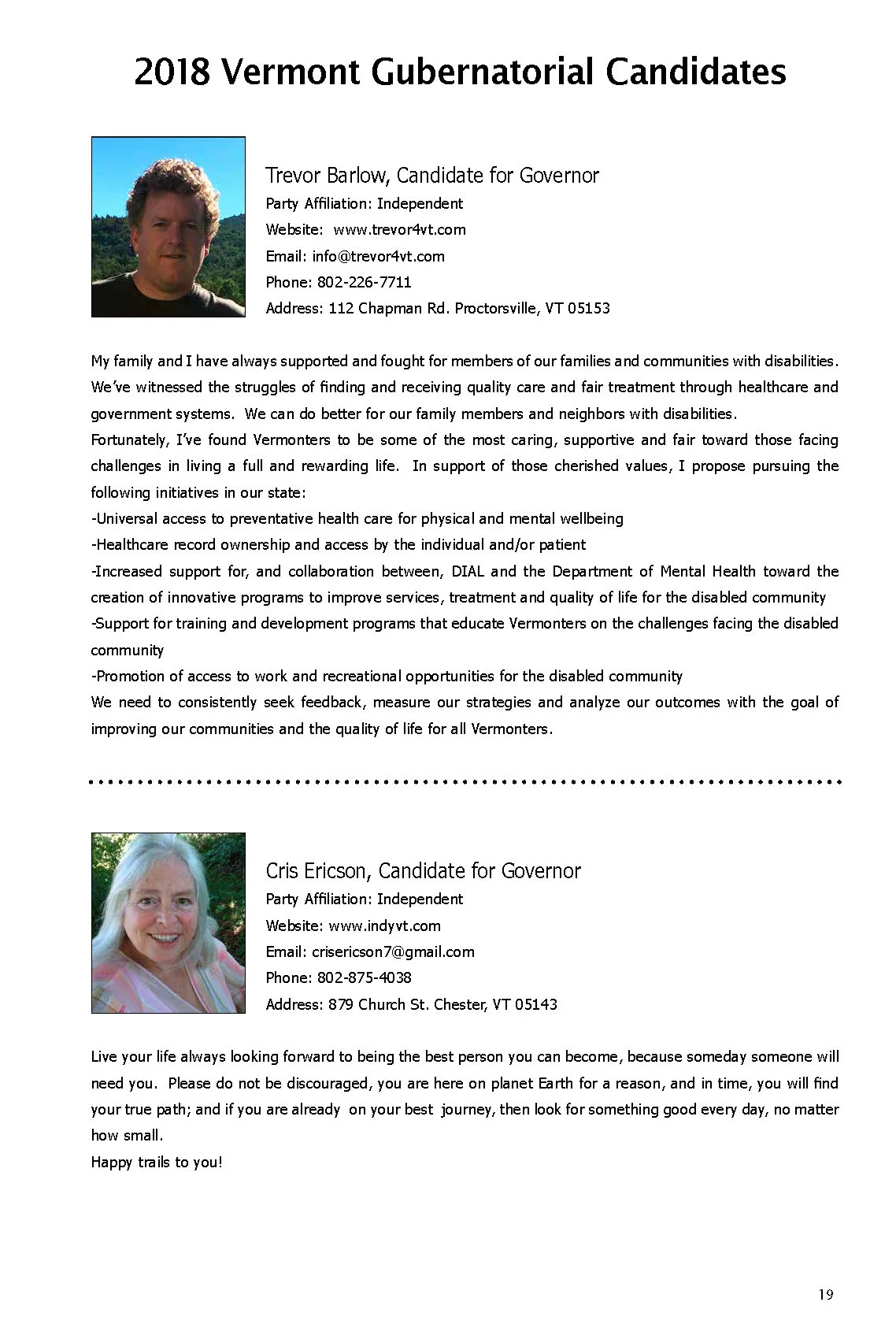 2018 Vermont Gubernatorial Candidates

Trevor Barlow, Candidate for Governor
Party Affiliation: Independent
Website: www.trevor4vt.com
Email: info@trevor4vt.com
Phone: 802-226-7711
Address: 112 Chapman Rd. Proctorsville, VT 05153

My family and I have always supported and fought for members of our families and communities with disabilities. We've witnessed the struggles of finding and receiving quality care and fair treatment through healthcare and government systems. We can do better for our family members and neighbors with disabilities.
Fortunately, I've found Vermonters to be some of the most caring, supportive and fair toward those facing challenges in living a full and rewarding life. In support of those cherished values, I propose pursuing the following initiatives in our state:
-Universal access to preventative health care for physical and mental wellbeing
-Healthcare record ownership and access by the individual and/or patient
-Increased support for, and collaboration between, DIAL and the Department of Mental Health toward the creation of innovative programs to improve services, treatment and quality of life for the disabled community
-Support for training and development programs that educate Vermonters on the challenges facing the disabled community
-Promotion of access to work and recreational opportunities for the disabled community
We need to consistently seek feedback, measure our strategies and analyze our outcomes with the goal of improving our communities and the quality of life for all Vermonters.

Cris Ericson, Candidate for Governor
Party Affiliation: Independent
Website: www.indyvt.com
Email: crisericson7@gmail.com
Phone: 802-875-4038
Address: 879 Church St. Chester, VT 05143

Live your life always looking forward to being the best person you can become, because someday someone will need you. Please do not be discouraged, you are here on planet Earth for a reason, and in time, you will find your true path; and if you are already on your best journey, then look for something good every day, no matter how small.
Happy trails to you!

19